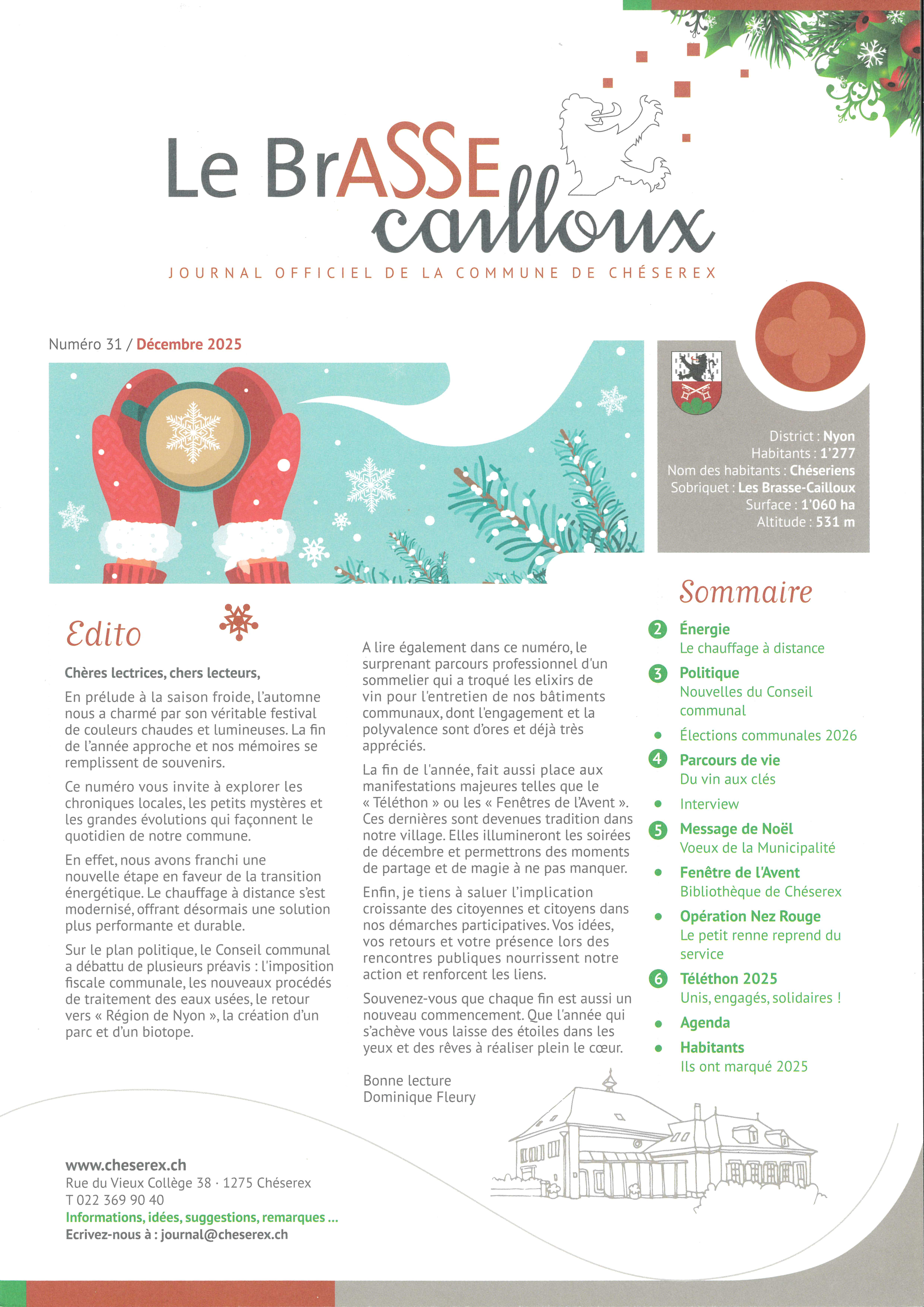 Le BrASSE cailloux

JOURNAL OFFICIEL DE LA COMMUNE DE CHÉSEREX

Numéro 31 / Décembre 2025

District : Nyon
Habitants : 1'277
Nom des habitants : Chéseriens
Sobriquet : Les Brasse-Cailloux
Surface : 1'060 ha
Altitude : 531 m

Edito

Chères lectrices, chers lecteurs,

En prélude à la saison froide, l'automne nous a charmé par son véritable festival de couleurs chaudes et lumineuses. La fin de l'année approche et nos mémoires se remplissent de souvenirs.

Ce numéro vous invite à explorer les chroniques locales, les petits mystères et les grandes évolutions qui façonnent le quotidien de notre commune.

En effet, nous avons franchi une nouvelle étape en faveur de la transition énergétique. Le chauffage à distance s'est modernisé, offrant désormais une solution plus performante et durable.

Sur le plan politique, le Conseil communal a débattu de plusieurs préavis : l'imposition fiscale communale, les nouveaux procédés de traitement des eaux usées, le retour vers « Région de Nyon », la création d'un parc et d'un biotope.

A lire également dans ce numéro, le surprenant parcours professionnel d'un sommelier qui a troqué les elixirs de vin pour l'entretien de nos bâtiments communaux, dont l'engagement et la polyvalence sont d'ores et déjà très appréciés.

La fin de l'année, fait aussi place aux manifestations majeures telles que le « Téléthon » ou les « Fenêtres de l'Avent ». Ces dernières sont devenues tradition dans notre village. Elles illumineront les soirées de décembre et permettrons des moments de partage et de magie à ne pas manquer.

Enfin, je tiens à saluer l'implication croissante des citoyennes et citoyens dans nos démarches participatives. Vos idées, vos retours et votre présence lors des rencontres publiques nourrissent notre action et renforcent les liens.

Souvenez-vous que chaque fin est aussi un nouveau commencement. Que l'année qui s'achève vous laisse des étoiles dans les yeux et des rêves à réaliser plein le cœur.

Bonne lecture
Dominique Fleury

Sommaire

2 Énergie
Le chauffage à distance

3 Politique
Nouvelles du Conseil communal
• Élections communales 2026

4 Parcours de vie
Du vin aux clés
• Interview

5 Message de Noël
Voeux de la Municipalité
• Fenêtre de l'Avent
Bibliothèque de Chéserex
• Opération Nez Rouge
Le petit renne reprend du service

6 Téléthon 2025
Unis, engagés, solidaires !
• Agenda
• Habitants
Ils ont marqué 2025

www.cheserex.ch
Rue du Vieux Collège 38 · 1275 Chéserex
T 022 369 90 40
Informations, idées, suggestions, remarques ...
Ecrivez-nous à : journal@cheserex.ch